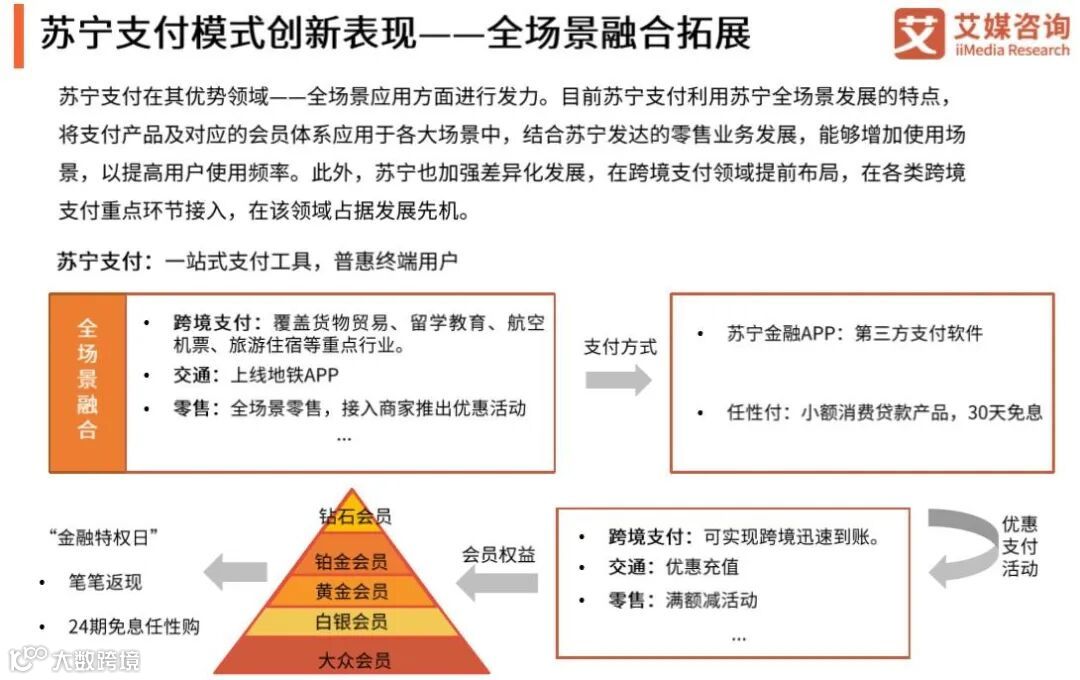 苏宁支付模式创新表现——全场景融合拓展

艾媒咨询
iiMedia Research

苏宁支付在其优势领域——全场景应用方面进行发力。目前苏宁支付利用苏宁全场景发展的特点，将支付产品及对应的会员体系应用于各大场景中，结合苏宁发达的零售业务发展，能够增加使用场景，以提高用户使用频率。此外，苏宁也加强差异化发展，在跨境支付领域提前布局，在各类跨境支付重点环节接入，在该领域占据发展先机。

苏宁支付：一站式支付工具，普惠终端用户

全场景融合

• 跨境支付：覆盖货物贸易、留学教育、航空机票、旅游住宿等重点行业。
• 交通：上线地铁APP
• 零售：全场景零售，接入商家推出优惠活动
...

支付方式

• 苏宁金融APP：第三方支付软件
• 任性付：小额消费贷款产品，30天免息

优惠支付活动

• 跨境支付：可实现跨境迅速到账。
• 交通：优惠充值
• 零售：满额减活动
...

会员权益

钻石会员
铂金会员
黄金会员
白银会员
大众会员

“金融特权日”
• 笔笔返现
• 24期免息任性购

大数跨境